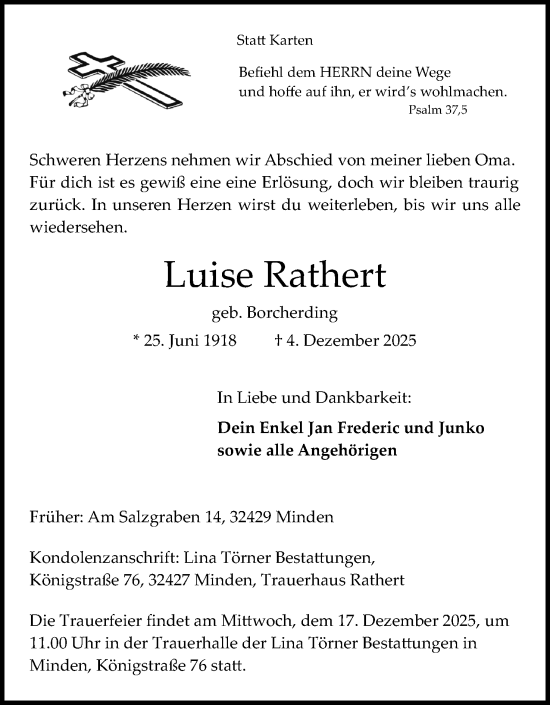 Statt Karten

Befiehl dem HERRN deine Wege
und hoffe auf ihn, er wird's wohlmachen.
Psalm 37,5

Schweren Herzens nehmen wir Abschied von meiner lieben Oma. Für dich ist es gewiß eine eine Erlösung, doch wir bleiben traurig zurück. In unseren Herzen wirst du weiterleben, bis wir uns alle wiedersehen.

Luise Rathert

geb. Borcherding

* 25. Juni 1918 † 4. Dezember 2025

In Liebe und Dankbarkeit:

Dein Enkel Jan Frederic und Junko
sowie alle Angehörigen

Früher: Am Salzgraben 14, 32429 Minden

Kondolenzanschrift: Lina Törner Bestattungen,
Königstraße 76, 32427 Minden, Trauerhaus Rathert

Die Trauerfeier findet am Mittwoch, dem 17. Dezember 2025, um 11.00 Uhr in der Trauerhalle der Lina Törner Bestattungen in Minden, Königstraße 76 statt.